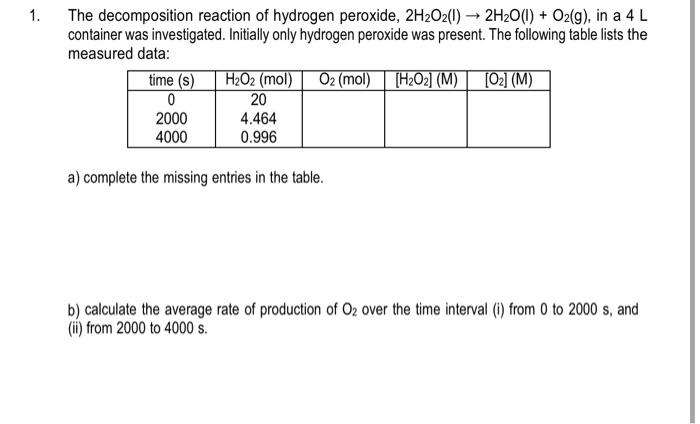 1. The decomposition reaction of hydrogen peroxide, $2H_2O_2(l) \rightarrow 2H_2O(l) + O_2(g)$, in a 4 L container was investigated. Initially only hydrogen peroxide was present. The following table lists the measured data:

| time (s) | $H_2O_2$ (mol) | $O_2$ (mol) | $[H_2O_2]$ (M) | $[O_2]$ (M) |
|---|---|---|---|---|
| 0 | 20 | | | |
| 2000 | 4.464 | | | |
| 4000 | 0.996 | | | |

a) complete the missing entries in the table.

b) calculate the average rate of production of $O_2$ over the time interval (i) from 0 to 2000 s, and (ii) from 2000 to 4000 s.